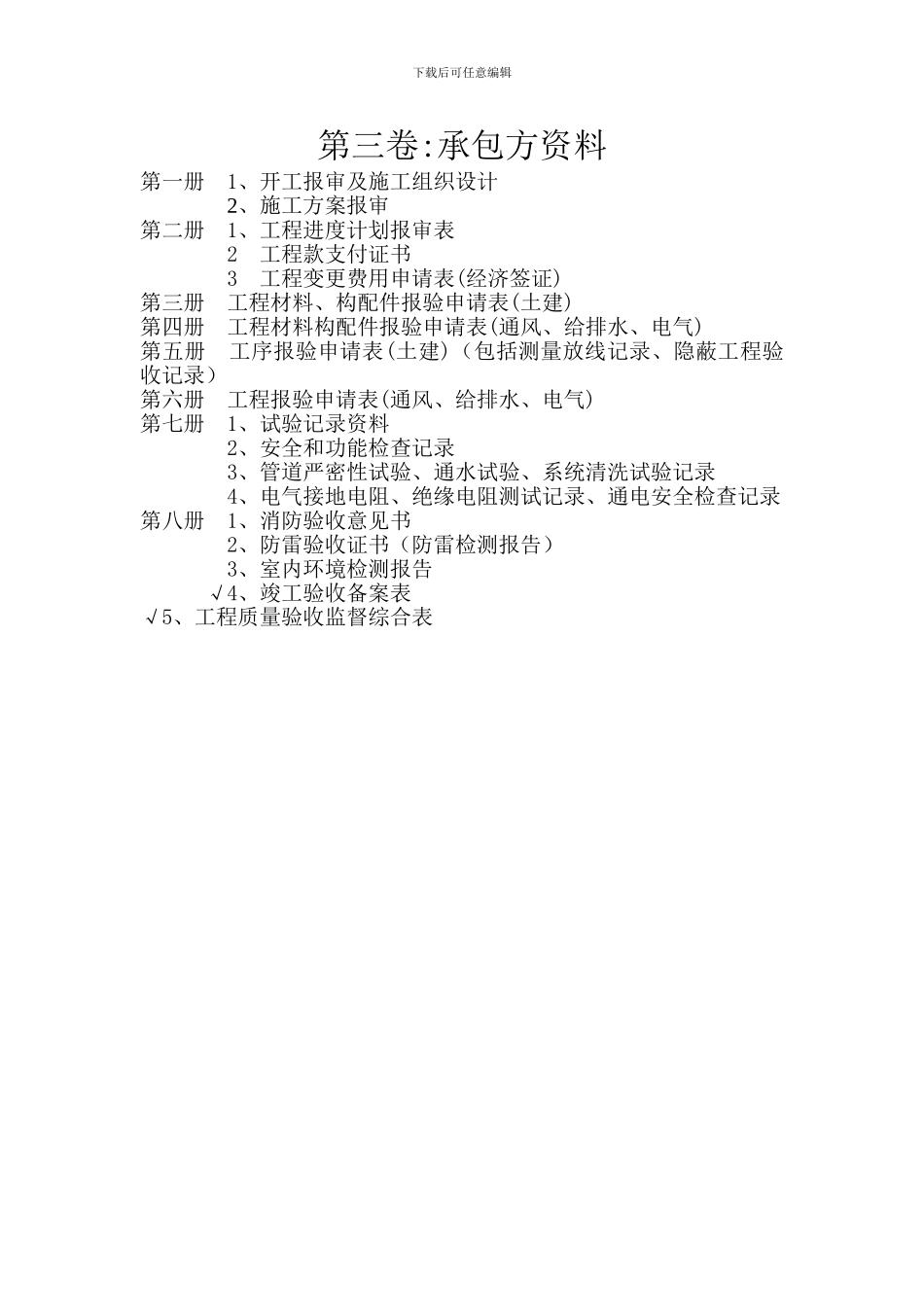 下载后可任意编辑

第三卷:承包方资料

第一册　1、开工报审及施工组织设计
2、施工方案报审
第二册　1、工程进度计划报审表
2　工程款支付证书
3　工程变更费用申请表(经济签证)
第三册　工程材料、构配件报验申请表(土建)
第四册　工程材料构配件报验申请表(通风、给排水、电气)
第五册　工序报验申请表(土建)（包括测量放线记录、隐蔽工程验收记录）
第六册　工程报验申请表(通风、给排水、电气)
第七册　1、试验记录资料
2、安全和功能检查记录
3、管道严密性试验、通水试验、系统清洗试验记录
4、电气接地电阻、绝缘电阻测试记录、通电安全检查记录
第八册　1、消防验收意见书
2、防雷验收证书（防雷检测报告）
3、室内环境检测报告
√4、竣工验收备案表
√5、工程质量验收监督综合表